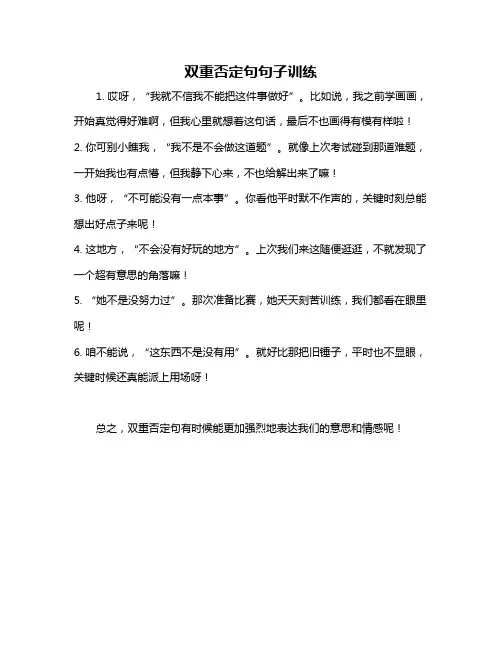 双重否定句句子训练

1. 哎呀，“我就不信我不能把这件事做好”。比如说，我之前学画画，开始真觉得好难啊，但我心里就想着这句话，最后不也画得有模有样啦！

2. 你可别小瞧我，“我不是不会做这道题”。就像上次考试碰到那道难题，一开始我也有点懵，但我静下心来，不也给解出来了嘛！

3. 他呀，“不可能没有一点本事”。你看他平时默不作声的，关键时刻总能想出好点子来呢！

4. 这地方，“不会没有好玩的地方”。上次我们来这随便逛逛，不就发现了一个超有意思的角落嘛！

5. “她不是没努力过”。那次准备比赛，她天天刻苦训练，我们都看在眼里呢！

6. 咱不能说，“这东西不是没有用”。就好比那把旧锤子，平时也不显眼，关键时候还真能派上用场呀！

总之，双重否定句有时候能更加强烈地表达我们的意思和情感呢！